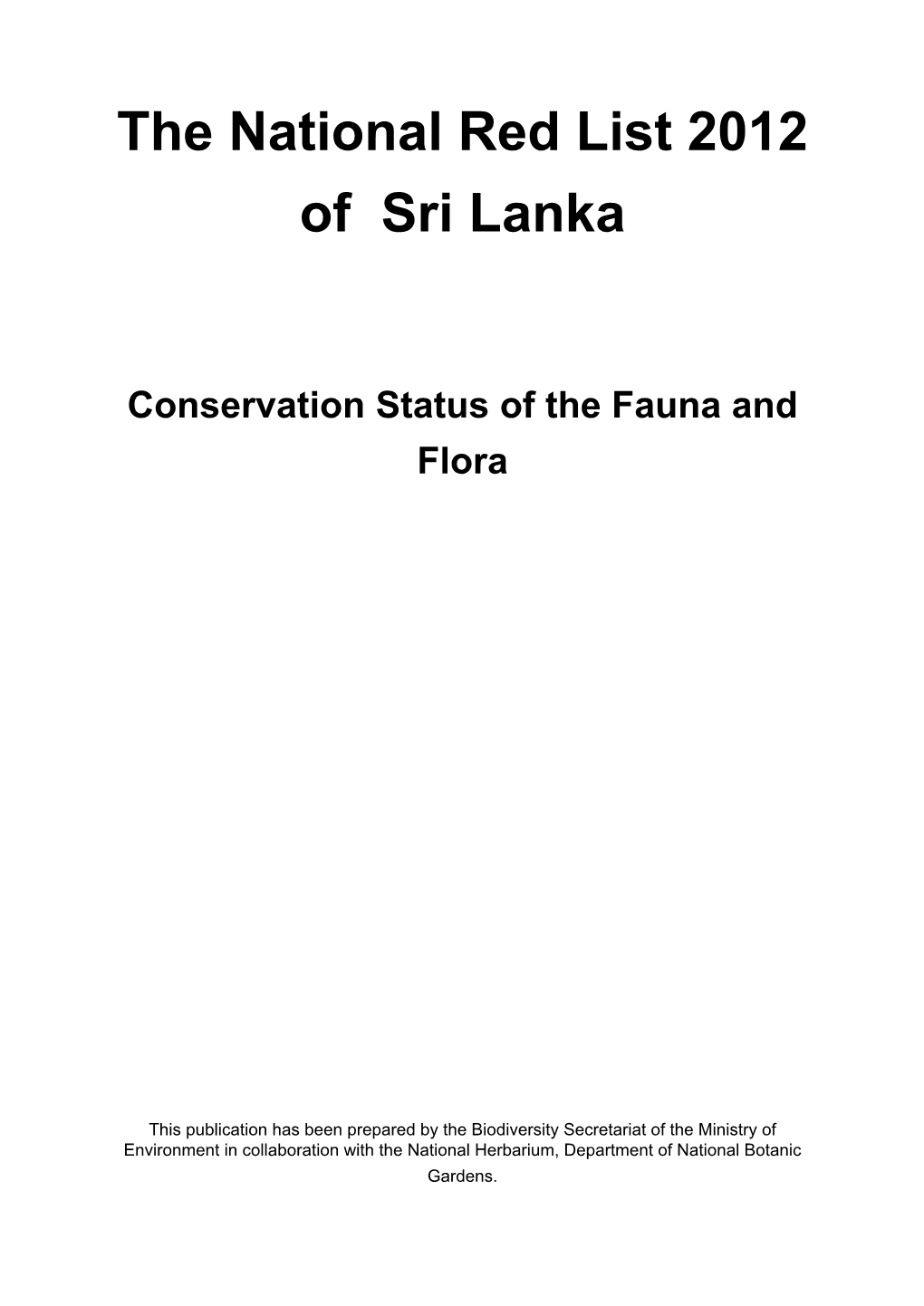 The National Red List 2012 of Sri Lanka

Conservation Status of the Fauna and Flora

This publication has been prepared by the Biodiversity Secretariat of the Ministry of Environment in collaboration with the National Herbarium, Department of National Botanic Gardens.